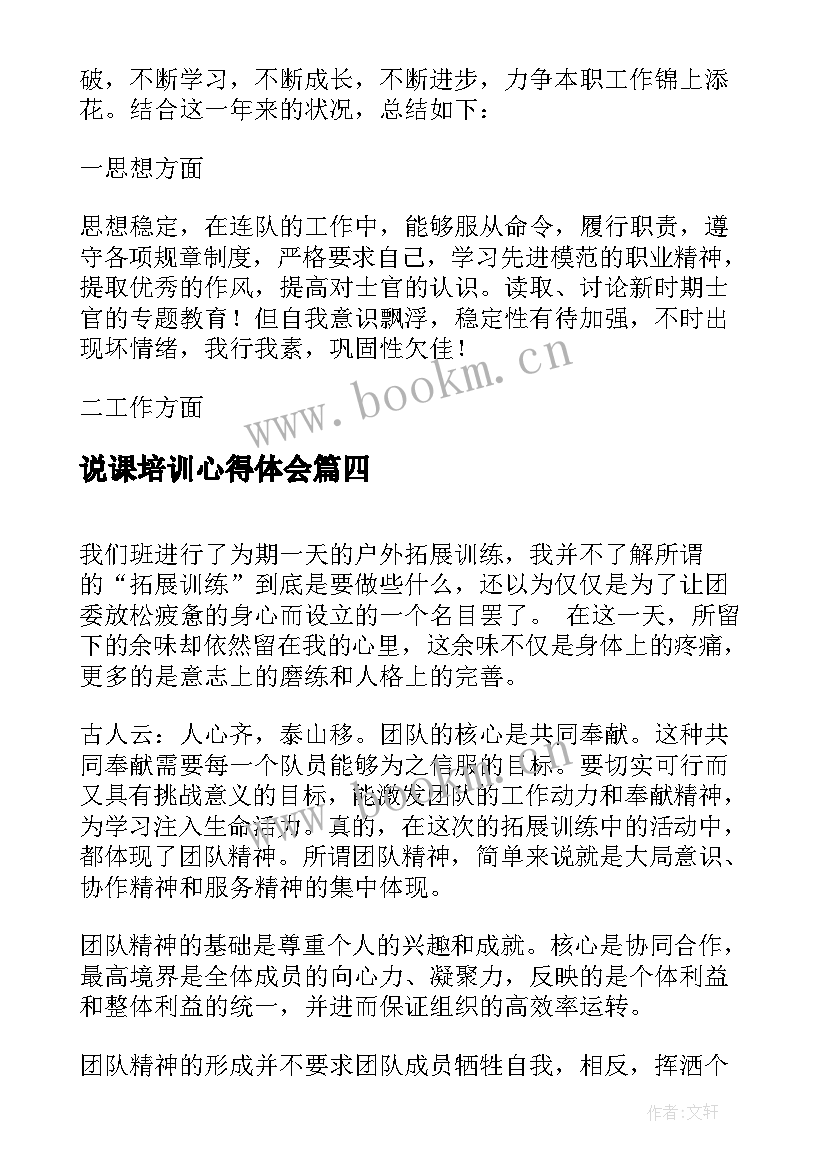 破，不断学习，不断成长，不断进步，力争本职工作锦上添花。结合这一年来的状况，总结如下：

一思想方面

思想稳定，在连队的工作中，能够服从命令，履行职责，遵守各项规章制度，严格要求自己，学习先进模范的职业精神，提取优秀的作风，提高对士官的认识。读取、讨论新时期士官的专题教育！但自我意识飘浮，稳定性有待加强，不时出现坏情绪，我行我素，巩固性欠佳！

二工作方面

www.bookm.cn

说课培训心得体会篇四

我们班进行了为期一天的户外拓展训练，我并不了解所谓的“拓展训练”到底是要做些什么，还以为仅仅是为了让团委放松疲惫的身心而设立的一个名目罢了。 在这一天，所留下的余味却依然留在我的心里，这余味不仅是身体上的疼痛，更多的是意志上的磨练和人格上的完善。

古人云：人心齐，泰山移。团队的核心是共同奉献。这种共同奉献需要每一个队员能够为之信服的目标。要切实可行而又具有挑战意义的目标，能激发团队的工作动力和奉献精神，为学习注入生命活力。真的，在这次的拓展训练中的活动中，都体现了团队精神。所谓团队精神，简单来说就是大局意识、协作精神和服务精神的集中体现。

团队精神的基础是尊重个人的兴趣和成就。核心是协同合作，最高境界是全体成员的向心力、凝聚力，反映的是个体利益和整体利益的统一，并进而保证组织的高效率运转。

团队精神的形成并不要求团队成员牺牲自我，相反，挥洒个

作者：文轩